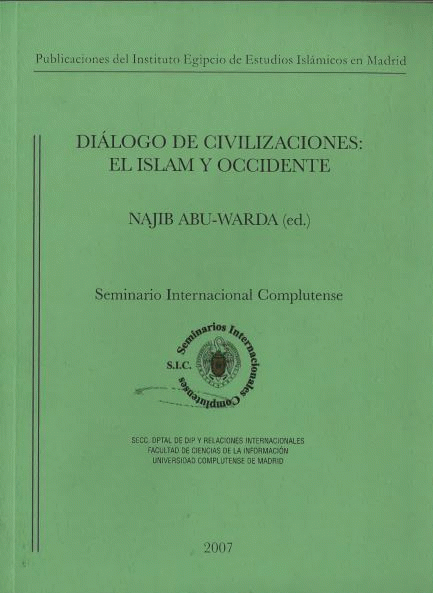 Publicaciones del Instituto Egipcio de Estudios Islámicos en Madrid

DIÁLOGO DE CIVILIZACIONES:
EL ISLAM Y OCCIDENTE

NAJIB ABU-WARDA (ed.)

Seminario Internacional Complutense

Seminarios Internacionales Complutenses
S.I.C.

SECC. DPTAL DE DIP Y RELACIONES INTERNACIONALES
FACULTAD DE CIENCIAS DE LA INFORMACIÓN
UNIVERSIDAD COMPLUTENSE DE MADRID

2007